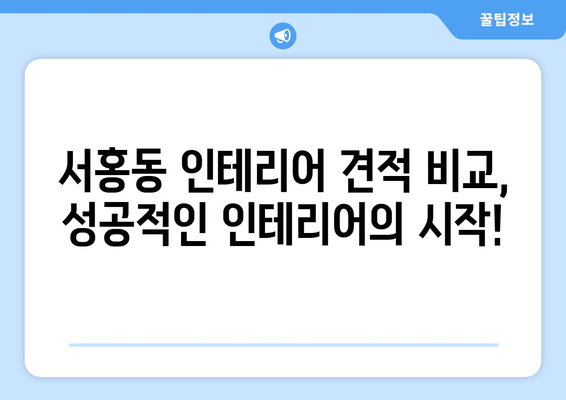 꿀팁정보

서홍동 인테리어 견적 비교, 성공적인 인테리어의 시작!